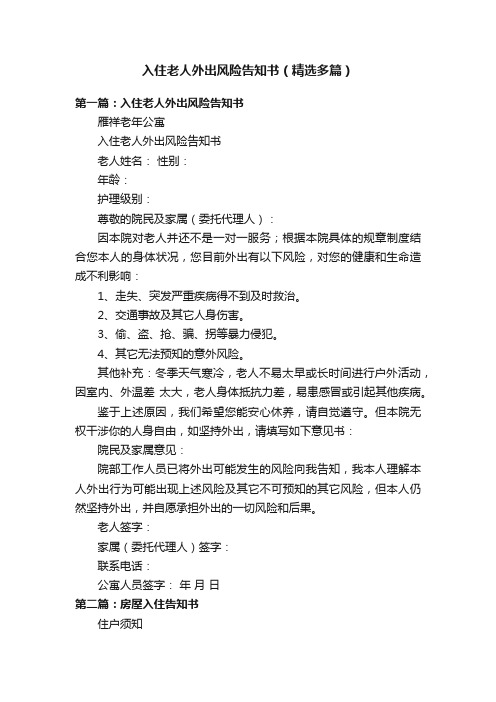 入住老人外出风险告知书（精选多篇）

第一篇：入住老人外出风险告知书

雁祥老年公寓

入住老人外出风险告知书

老人姓名： 性别：

年龄：

护理级别：

尊敬的院民及家属（委托代理人）：

因本院对老人并还不是一对一服务；根据本院具体的规章制度结合您本人的身体状况，您目前外出有以下风险，对您的健康和生命造成不利影响：

1、走失、突发严重疾病得不到及时救治。

2、交通事故及其它人身伤害。

3、偷、盗、抢、骗、拐等暴力侵犯。

4、其它无法预知的意外风险。

其他补充：冬季天气寒冷，老人不易太早或长时间进行户外活动，因室内、外温差 太大，老人身体抵抗力差，易患感冒或引起其他疾病。

鉴于上述原因，我们希望您能安心休养，请自觉遵守。但本院无权干涉你的人身自由，如坚持外出，请填写如下意见书：

院民及家属意见：

院部工作人员已将外出可能发生的风险向我告知，我本人理解本人外出行为可能出现上述风险及其它不可预知的其它风险，但本人仍然坚持外出，并自愿承担外出的一切风险和后果。

老人签字：

家属（委托代理人）签字：

联系电话：

公寓人员签字： 年 月 日

第二篇：房屋入住告知书

住户须知